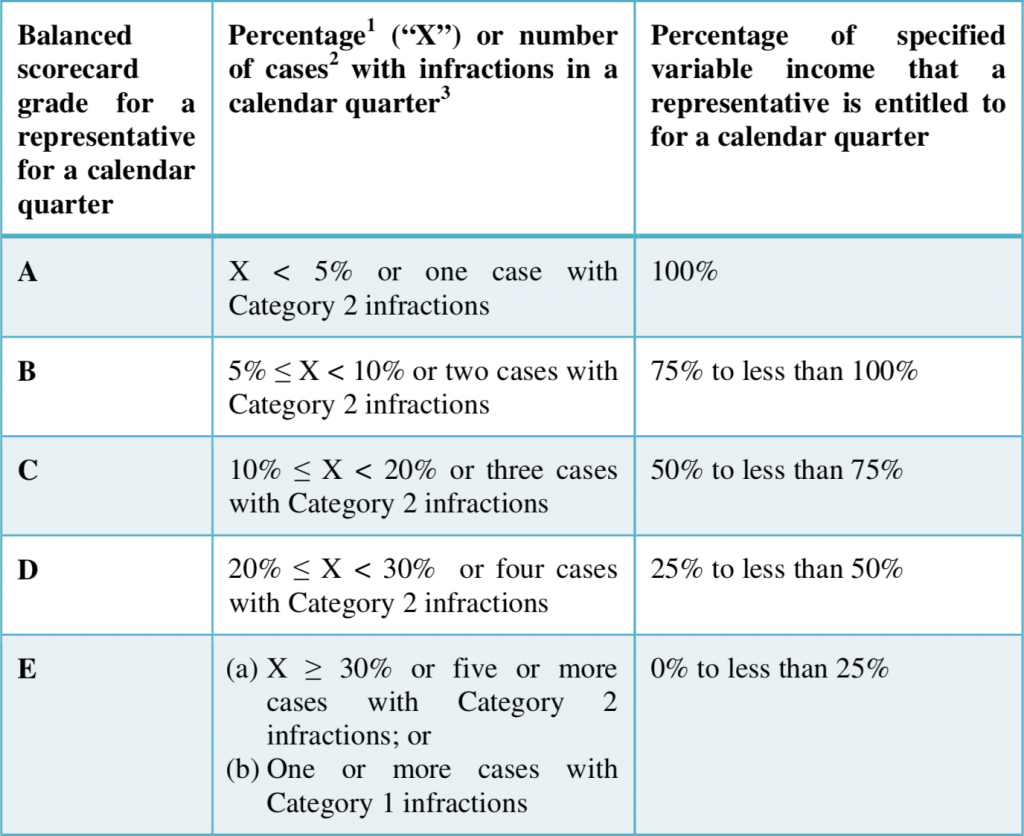 | Balanced scorecard grade for a representative for a calendar quarter | Percentage$^{1}$ ("X") or number of cases$^{2}$ with infractions in a calendar quarter$^{3}$ | Percentage of specified variable income that a representative is entitled to for a calendar quarter |
|---|---|---|
| A | X < 5% or one case with Category 2 infractions | 100% |
| B | 5% ≤ X < 10% or two cases with Category 2 infractions | 75% to less than 100% |
| C | 10% ≤ X < 20% or three cases with Category 2 infractions | 50% to less than 75% |
| D | 20% ≤ X < 30% or four cases with Category 2 infractions | 25% to less than 50% |
| E | (a) X ≥ 30% or five or more cases with Category 2 infractions; or (b) One or more cases with Category 1 infractions | 0% to less than 25% |